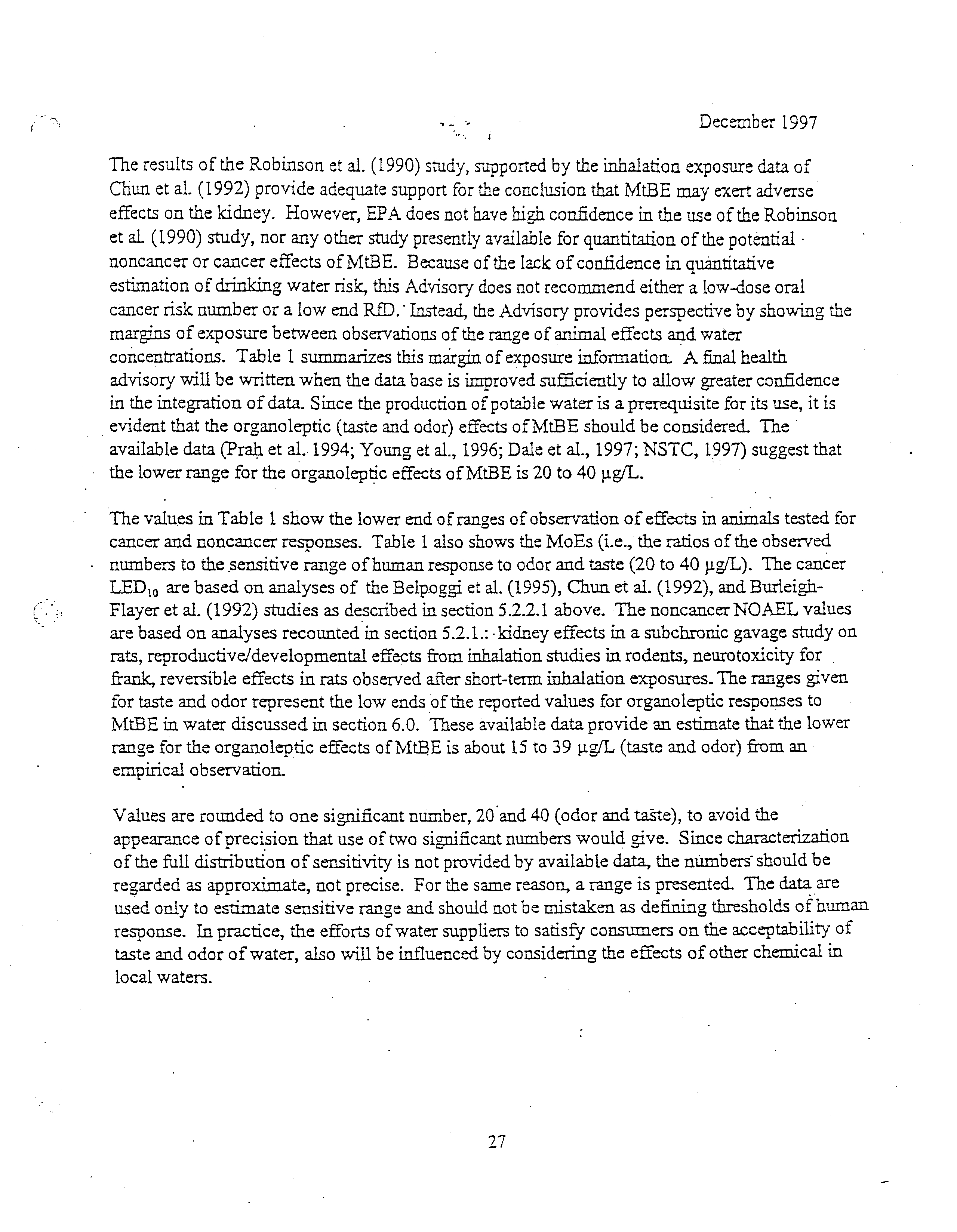 December 1997

The results of the Robinson et al. (1990) study, supported by the inhalation exposure data of Chun et al. (1992) provide adequate support for the conclusion that MtBE may exert adverse effects on the kidney. However, EPA does not have high confidence in the use of the Robinson et al. (1990) study, nor any other study presently available for quantitation of the potential noncancer or cancer effects of MtBE. Because of the lack of confidence in quantitative estimation of drinking water risk, this Advisory does not recommend either a low-dose oral cancer risk number or a low end RfD. Instead, the Advisory provides perspective by showing the margins of exposure between observations of the range of animal effects and water concentrations. Table 1 summarizes this margin of exposure information. A final health advisory will be written when the data base is improved sufficiently to allow greater confidence in the integration of data. Since the production of potable water is a prerequisite for its use, it is evident that the organoleptic (taste and odor) effects of MtBE should be considered. The available data (Prah et al. 1994; Young et al., 1996; Dale et al., 1997; NSTC, 1997) suggest that the lower range for the organoleptic effects of MtBE is 20 to 40 µg/L.

The values in Table 1 show the lower end of ranges of observation of effects in animals tested for cancer and noncancer responses. Table 1 also shows the MoEs (i.e., the ratios of the observed numbers to the sensitive range of human response to odor and taste (20 to 40 µg/L). The cancer $LED_{10}$ are based on analyses of the Belpoggi et al. (1995), Chun et al. (1992), and Burleigh-Flayer et al. (1992) studies as described in section 5.2.2.1 above. The noncancer NOAEL values are based on analyses recounted in section 5.2.1.: kidney effects in a subchronic gavage study on rats, reproductive/developmental effects from inhalation studies in rodents, neurotoxicity for frank, reversible effects in rats observed after short-term inhalation exposures. The ranges given for taste and odor represent the low ends of the reported values for organoleptic responses to MtBE in water discussed in section 6.0. These available data provide an estimate that the lower range for the organoleptic effects of MtBE is about 15 to 39 µg/L (taste and odor) from an empirical observation.

Values are rounded to one significant number, 20 and 40 (odor and taste), to avoid the appearance of precision that use of two significant numbers would give. Since characterization of the full distribution of sensitivity is not provided by available data, the numbers should be regarded as approximate, not precise. For the same reason, a range is presented. The data are used only to estimate sensitive range and should not be mistaken as defining thresholds of human response. In practice, the efforts of water suppliers to satisfy consumers on the acceptability of taste and odor of water, also will be influenced by considering the effects of other chemical in local waters.

27